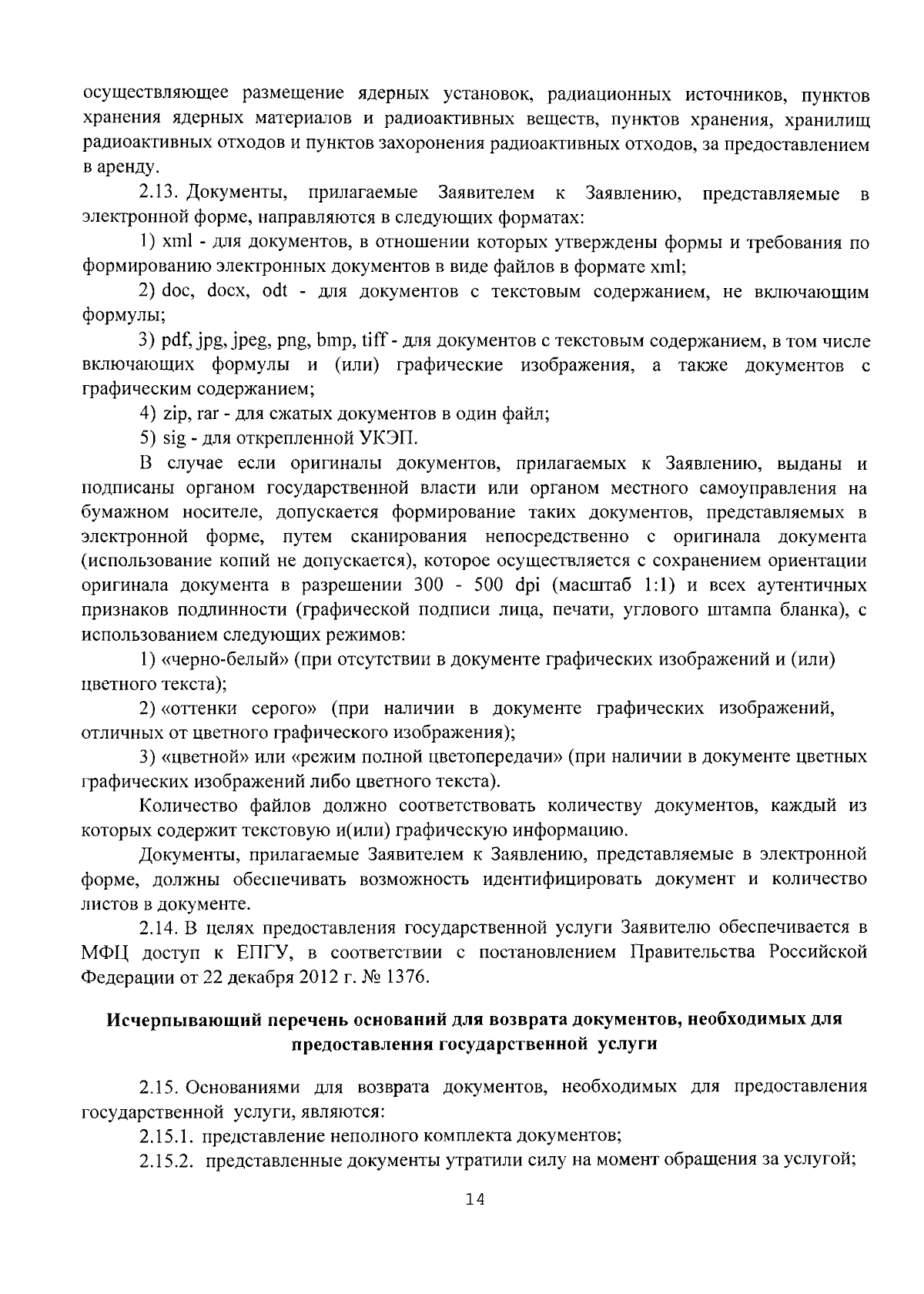 осуществляющее размещение ядерных установок, радиационных источников, пунктов хранения ядерных материалов и радиоактивных веществ, пунктов хранения, хранилищ радиоактивных отходов и пунктов захоронения радиоактивных отходов, за предоставлением в аренду.

2.13. Документы, прилагаемые Заявителем к Заявлению, представляемые в электронной форме, направляются в следующих форматах:

1) xml - для документов, в отношении которых утверждены формы и требования по формированию электронных документов в виде файлов в формате xml;

2) doc, docx, odt - для документов с текстовым содержанием, не включающим формулы;

3) pdf, jpg, jpeg, png, bmp, tiff - для документов с текстовым содержанием, в том числе включающих формулы и (или) графические изображения, а также документов с графическим содержанием;

4) zip, rar - для сжатых документов в один файл;

5) sig - для открепленной УКЭП.

В случае если оригиналы документов, прилагаемых к Заявлению, выданы и подписаны органом государственной власти или органом местного самоуправления на бумажном носителе, допускается формирование таких документов, представляемых в электронной форме, путем сканирования непосредственно с оригинала документа (использование копий не допускается), которое осуществляется с сохранением ориентации оригинала документа в разрешении 300 - 500 dpi (масштаб 1:1) и всех аутентичных признаков подлинности (графической подписи лица, печати, углового штампа бланка), с использованием следующих режимов:

1) «черно-белый» (при отсутствии в документе графических изображений и (или) цветного текста);

2) «оттенки серого» (при наличии в документе графических изображений, отличных от цветного графического изображения);

3) «цветной» или «режим полной цветопередачи» (при наличии в документе цветных графических изображений либо цветного текста).

Количество файлов должно соответствовать количеству документов, каждый из которых содержит текстовую и(или) графическую информацию.

Документы, прилагаемые Заявителем к Заявлению, представляемые в электронной форме, должны обеспечивать возможность идентифицировать документ и количество листов в документе.

2.14. В целях предоставления государственной услуги Заявителю обеспечивается в МФЦ доступ к ЕПГУ, в соответствии с постановлением Правительства Российской Федерации от 22 декабря 2012 г. № 1376.

Исчерпывающий перечень оснований для возврата документов, необходимых для предоставления государственной услуги

2.15. Основаниями для возврата документов, необходимых для предоставления государственной услуги, являются:

2.15.1. представление неполного комплекта документов;

2.15.2. представленные документы утратили силу на момент обращения за услугой;

14